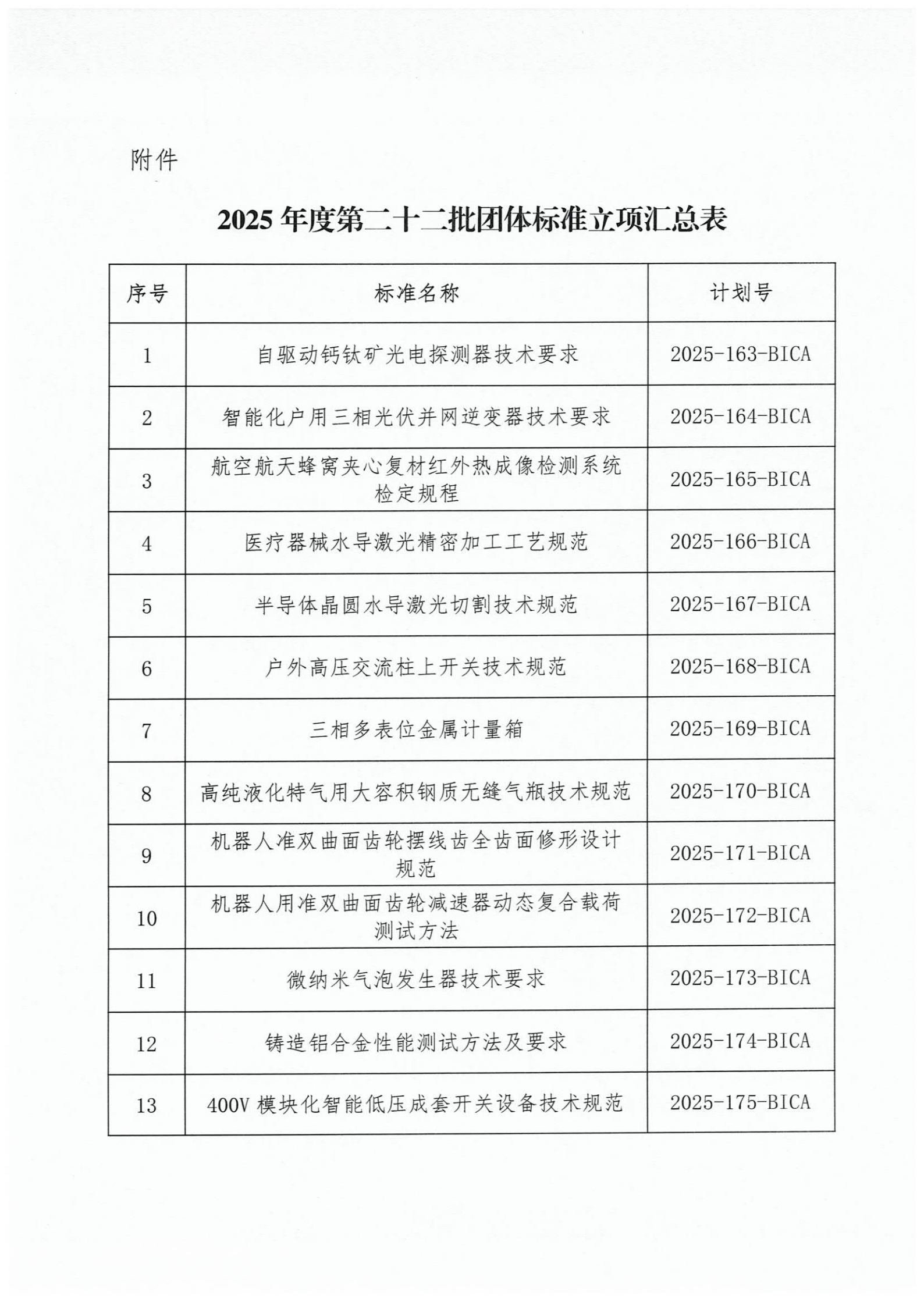 附件

2025年度第二十二批团体标准立项汇总表

| 序号 | 标准名称 | 计划号 |
|---|---|---|
| 1 | 自驱动钙钛矿光电探测器技术要求 | 2025-163-BICA |
| 2 | 智能化户用三相光伏并网逆变器技术要求 | 2025-164-BICA |
| 3 | 航空航天蜂窝夹心复材红外热成像检测系统检定规程 | 2025-165-BICA |
| 4 | 医疗器械水导激光精密加工工艺规范 | 2025-166-BICA |
| 5 | 半导体晶圆水导激光切割技术规范 | 2025-167-BICA |
| 6 | 户外高压交流柱上开关技术规范 | 2025-168-BICA |
| 7 | 三相多表位金属计量箱 | 2025-169-BICA |
| 8 | 高纯液化特气用大容积钢质无缝气瓶技术规范 | 2025-170-BICA |
| 9 | 机器人准双曲面齿轮摆线齿全齿面修形设计规范 | 2025-171-BICA |
| 10 | 机器人用准双曲面齿轮减速器动态复合载荷测试方法 | 2025-172-BICA |
| 11 | 微纳米气泡发生器技术要求 | 2025-173-BICA |
| 12 | 铸造铝合金性能测试方法及要求 | 2025-174-BICA |
| 13 | 400V模块化智能低压成套开关设备技术规范 | 2025-175-BICA |